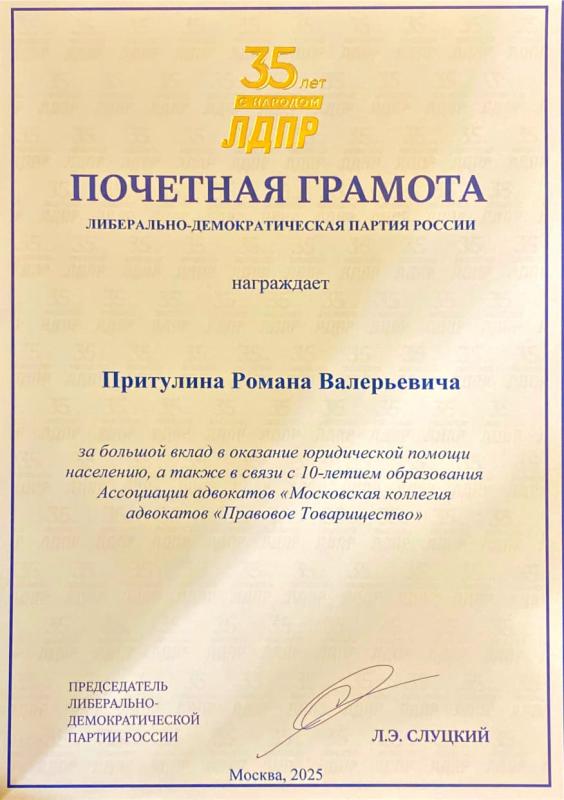 35 лет
С НАРОДОМ
ЛДПР

ПОЧЕТНАЯ ГРАМОТА

ЛИБЕРАЛЬНО-ДЕМОКРАТИЧЕСКАЯ ПАРТИЯ РОССИИ

награждает

Притулина Романа Валерьевича

за большой вклад в оказание юридической помощи населению, а также в связи с 10-летием образования Ассоциации адвокатов «Московская коллегия адвокатов «Правовое Товарищество»

ПРЕДСЕДАТЕЛЬ ЛИБЕРАЛЬНО-ДЕМОКРАТИЧЕСКОЙ ПАРТИИ РОССИИ

Л.Э. СЛУЦКИЙ

Москва, 2025